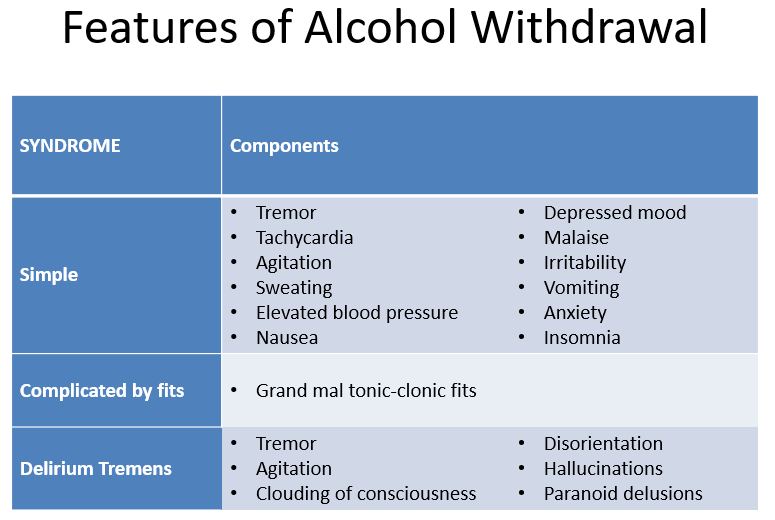 Features of Alcohol Withdrawal

| SYNDROME | Components |
|---|---|
| Simple | • Tremor • Tachycardia • Agitation • Sweating • Elevated blood pressure • Nausea • Depressed mood • Malaise • Irritability • Vomiting • Anxiety • Insomnia |
| Complicated by fits | • Grand mal tonic-clonic fits |
| Delirium Tremens | • Tremor • Agitation • Clouding of consciousness • Disorientation • Hallucinations • Paranoid delusions |